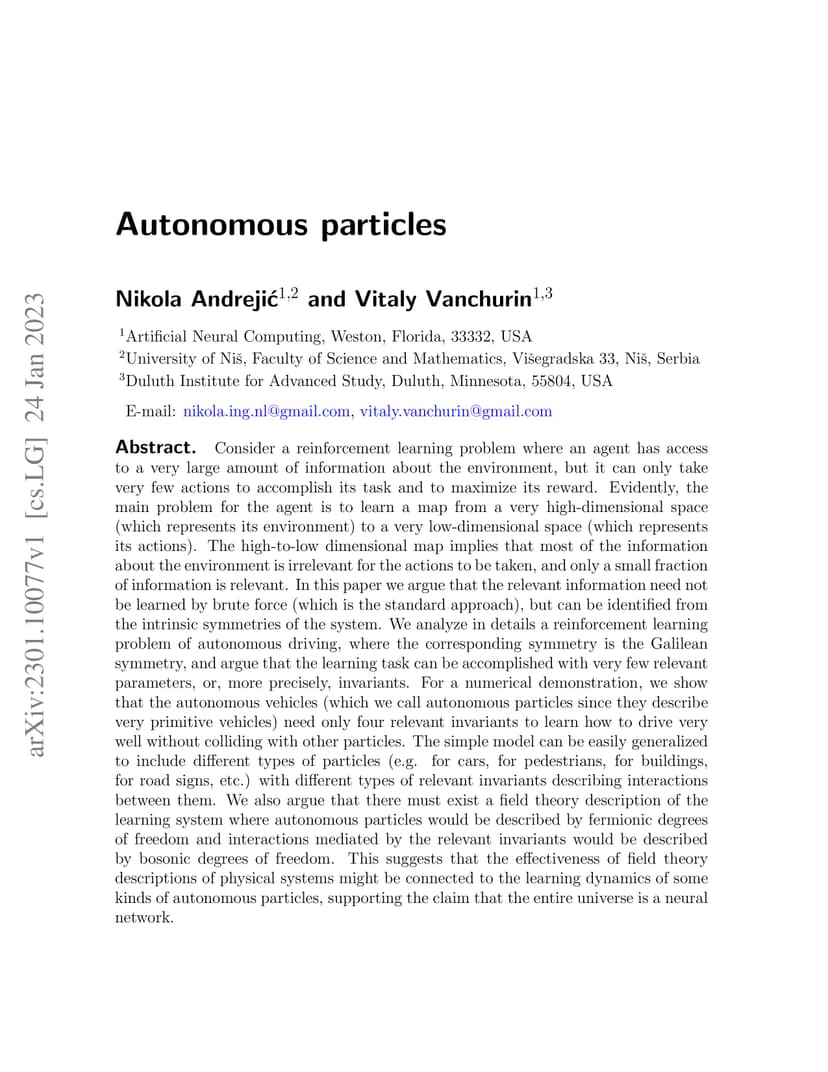 arXiv:2301.10077v1 [cs.LG] 24 Jan 2023

Autonomous particles

Nikola Andrejić$^{1,2}$ and Vitaly Vanchurin$^{1,3}$

$^1$Artificial Neural Computing, Weston, Florida, 33332, USA
$^2$University of Niš, Faculty of Science and Mathematics, Višegradska 33, Niš, Serbia
$^3$Duluth Institute for Advanced Study, Duluth, Minnesota, 55804, USA

E-mail: nikola.ing.nl@gmail.com, vitaly.vanchurin@gmail.com

Abstract. Consider a reinforcement learning problem where an agent has access to a very large amount of information about the environment, but it can only take very few actions to accomplish its task and to maximize its reward. Evidently, the main problem for the agent is to learn a map from a very high-dimensional space (which represents its environment) to a very low-dimensional space (which represents its actions). The high-to-low dimensional map implies that most of the information about the environment is irrelevant for the actions to be taken, and only a small fraction of information is relevant. In this paper we argue that the relevant information need not be learned by brute force (which is the standard approach), but can be identified from the intrinsic symmetries of the system. We analyze in details a reinforcement learning problem of autonomous driving, where the corresponding symmetry is the Galilean symmetry, and argue that the learning task can be accomplished with very few relevant parameters, or, more precisely, invariants. For a numerical demonstration, we show that the autonomous vehicles (which we call autonomous particles since they describe very primitive vehicles) need only four relevant invariants to learn how to drive very well without colliding with other particles. The simple model can be easily generalized to include different types of particles (e.g. for cars, for pedestrians, for buildings, for road signs, etc.) with different types of relevant invariants describing interactions between them. We also argue that there must exist a field theory description of the learning system where autonomous particles would be described by fermionic degrees of freedom and interactions mediated by the relevant invariants would be described by bosonic degrees of freedom. This suggests that the effectiveness of field theory descriptions of physical systems might be connected to the learning dynamics of some kinds of autonomous particles, supporting the claim that the entire universe is a neural network.